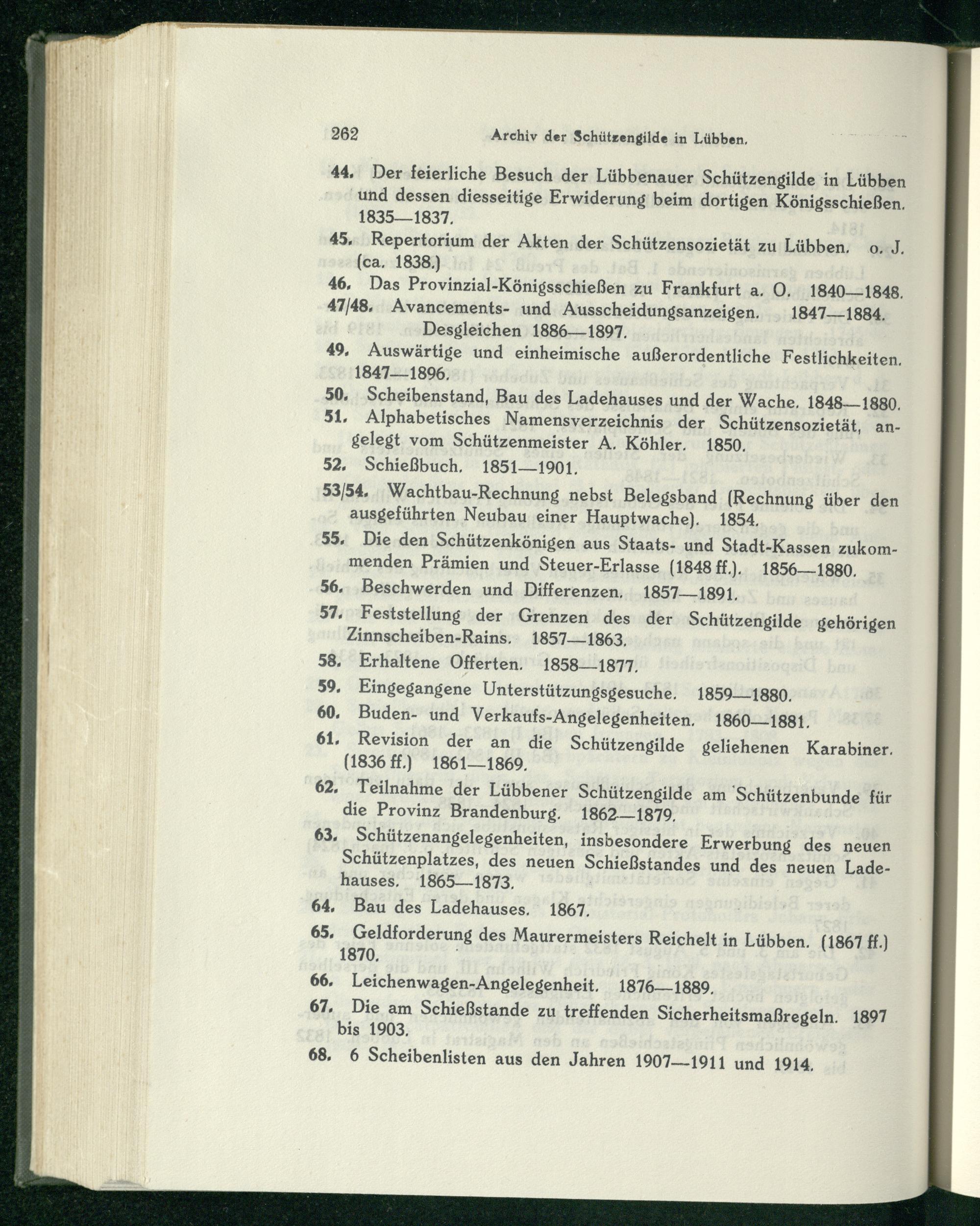 262 Archiv der Schützengilde in Lübben.

44. Der feierliche Besuch der Lübbenauer Schützengilde in Lübben und dessen diesseitige Erwiderung beim dortigen Königsschießen. 1835—1837.

45. Repertorium der Akten der Schützensozietät zu Lübben. o. J. (ca. 1838.)

46. Das Provinzial-Königsschießen zu Frankfurt a. O. 1840—1848.

47/48. Avancements- und Ausscheidungsanzeigen. 1847—1884. Desgleichen 1886—1897.

49. Auswärtige und einheimische außerordentliche Festlichkeiten. 1847—1896.

50. Scheibenstand, Bau des Ladehauses und der Wache. 1848—1880.

51. Alphabetisches Namensverzeichnis der Schützensozietät, angelegt vom Schützenmeister A. Köhler. 1850.

52. Schießbuch. 1851—1901.

53/54. Wachtbau-Rechnung nebst Belegsband (Rechnung über den ausgeführten Neubau einer Hauptwache). 1854.

55. Die den Schützenkönigen aus Staats- und Stadt-Kassen zukommenden Prämien und Steuer-Erlasse (1848 ff.). 1856—1880.

56. Beschwerden und Differenzen. 1857—1891.

57. Feststellung der Grenzen des der Schützengilde gehörigen Zinnscheiben-Rains. 1857—1863.

58. Erhaltene Offerten. 1858—1877.

59. Eingegangene Unterstützungsgesuche. 1859—1880.

60. Buden- und Verkaufs-Angelegenheiten. 1860—1881.

61. Revision der an die Schützengilde geliehenen Karabiner. (1836 ff.) 1861—1869.

62. Teilnahme der Lübbener Schützengilde am Schützenbunde für die Provinz Brandenburg. 1862—1879.

63. Schützenangelegenheiten, insbesondere Erwerbung des neuen Schützenplatzes, des neuen Schießstandes und des neuen Ladehauses. 1865—1873.

64. Bau des Ladehauses. 1867.

65. Geldforderung des Maurermeisters Reichelt in Lübben. (1867 ff.) 1870.

66. Leichenwagen-Angelegenheit. 1876—1889.

67. Die am Schießstande zu treffenden Sicherheitsmaßregeln. 1897 bis 1903.

68. 6 Scheibenlisten aus den Jahren 1907—1911 und 1914.